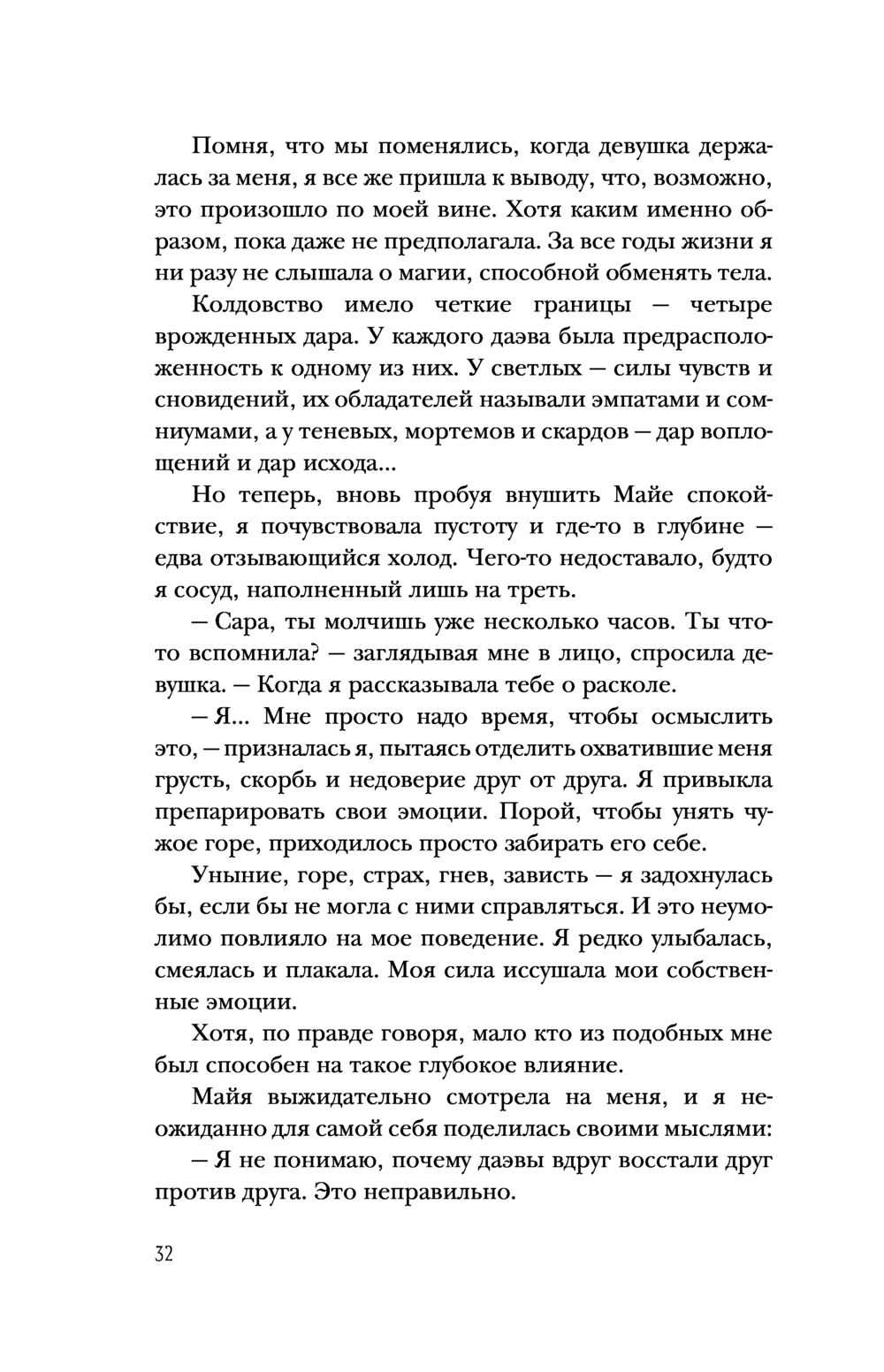 Помня, что мы поменялись, когда девушка держалась за меня, я все же пришла к выводу, что, возможно, это произошло по моей вине. Хотя каким именно образом, пока даже не предполагала. За все годы жизни я ни разу не слышала о магии, способной обменять тела.

Колдовство имело четкие границы — четыре врожденных дара. У каждого даэва была предрасположенность к одному из них. У светлых — силы чувств и сновидений, их обладателей называли эмпатами и сомниумами, а у теневых, мортемов и скардов — дар воплощений и дар исхода...

Но теперь, вновь пробуя внушить Майе спокойствие, я почувствовала пустоту и где-то в глубине — едва отзывающийся холод. Чего-то недоставало, будто я сосуд, наполненный лишь на треть.

— Сара, ты молчишь уже несколько часов. Ты что-то вспомнила? — заглядывая мне в лицо, спросила девушка. — Когда я рассказывала тебе о расколе.

— Я... Мне просто надо время, чтобы осмыслить это, — призналась я, пытаясь отделить охватившие меня грусть, скорбь и недоверие друг от друга. Я привыкла препарировать свои эмоции. Порой, чтобы унять чужое горе, приходилось просто забирать его себе.

Уныние, горе, страх, гнев, зависть — я задохнулась бы, если бы не могла с ними справляться. И это неумолимо повлияло на мое поведение. Я редко улыбалась, смеялась и плакала. Моя сила иссушала мои собственные эмоции.

Хотя, по правде говоря, мало кто из подобных мне был способен на такое глубокое влияние.

Майя выжидательно смотрела на меня, и я неожиданно для самой себя поделилась своими мыслями:

— Я не понимаю, почему даэвы вдруг восстали друг против друга. Это неправильно.

32